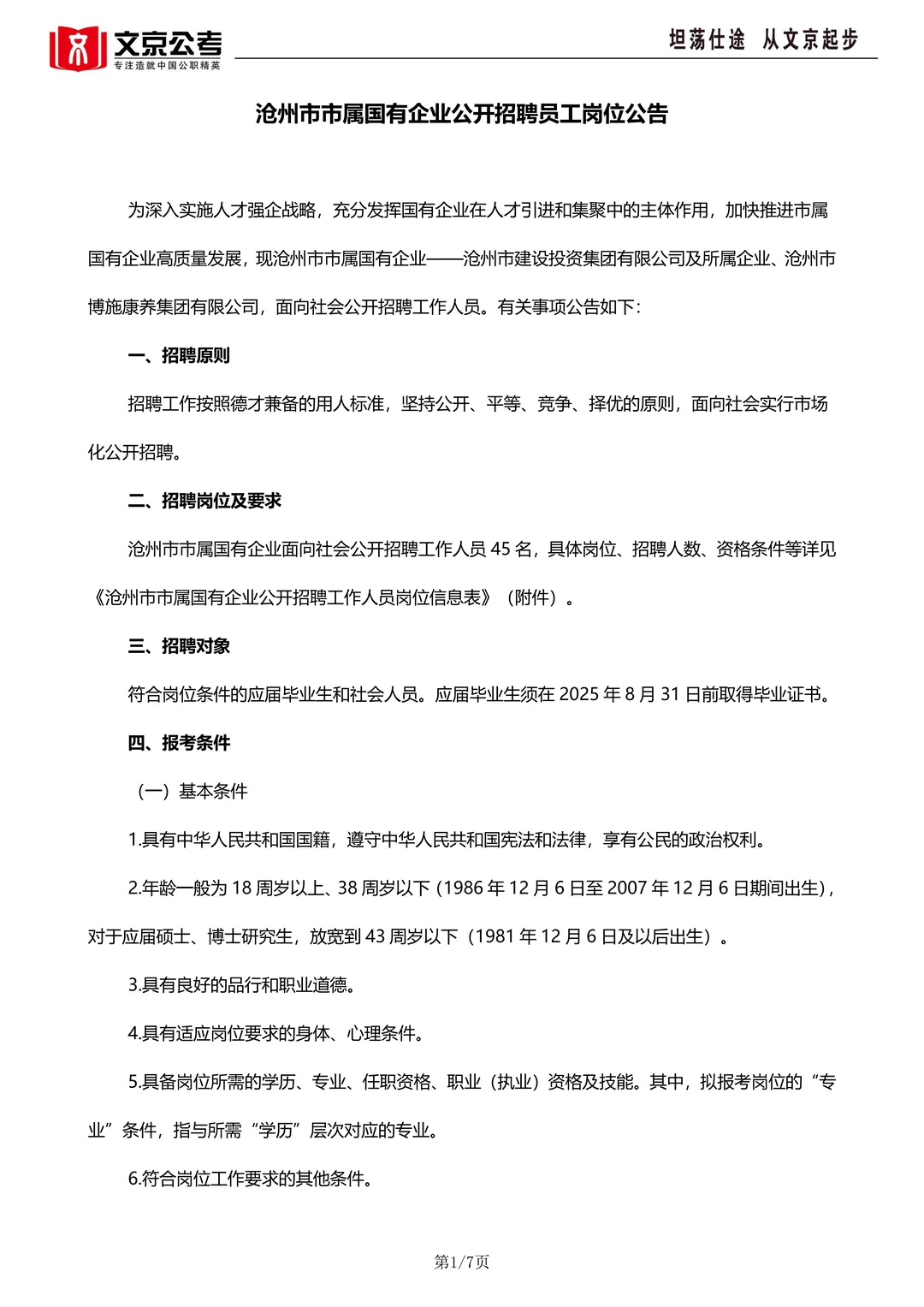 文京公考
专注造就中国公职精英

坦荡仕途 从文京起步

沧州市市属国有企业公开招聘员工岗位公告

为深入实施人才强企战略，充分发挥国有企业在人才引进和集聚中的主体作用，加快推进市属国有企业高质量发展，现沧州市市属国有企业——沧州市建设投资集团有限公司及所属企业、沧州市博施康养集团有限公司，面向社会公开招聘工作人员。有关事项公告如下：

一、招聘原则

招聘工作按照德才兼备的用人标准，坚持公开、平等、竞争、择优的原则，面向社会实行市场化公开招聘。

二、招聘岗位及要求

沧州市市属国有企业面向社会公开招聘工作人员 45 名，具体岗位、招聘人数、资格条件等详见《沧州市市属国有企业公开招聘工作人员岗位信息表》（附件）。

三、招聘对象

符合岗位条件的应届毕业生和社会人员。应届毕业生须在 2025 年 8 月 31 日前取得毕业证书。

四、报考条件

（一）基本条件

1.具有中华人民共和国国籍，遵守中华人民共和国宪法和法律，享有公民的政治权利。

2.年龄一般为 18 周岁以上、38 周岁以下（1986 年 12 月 6 日至 2007 年 12 月 6 日期间出生），对于应届硕士、博士研究生，放宽到 43 周岁以下（1981 年 12 月 6 日及以后出生）。

3.具有良好的品行和职业道德。

4.具有适应岗位要求的身体、心理条件。

5.具备岗位所需的学历、专业、任职资格、职业（执业）资格及技能。其中，拟报考岗位的“专业”条件，指与所需“学历”层次对应的专业。

6.符合岗位工作要求的其他条件。

第1/7页